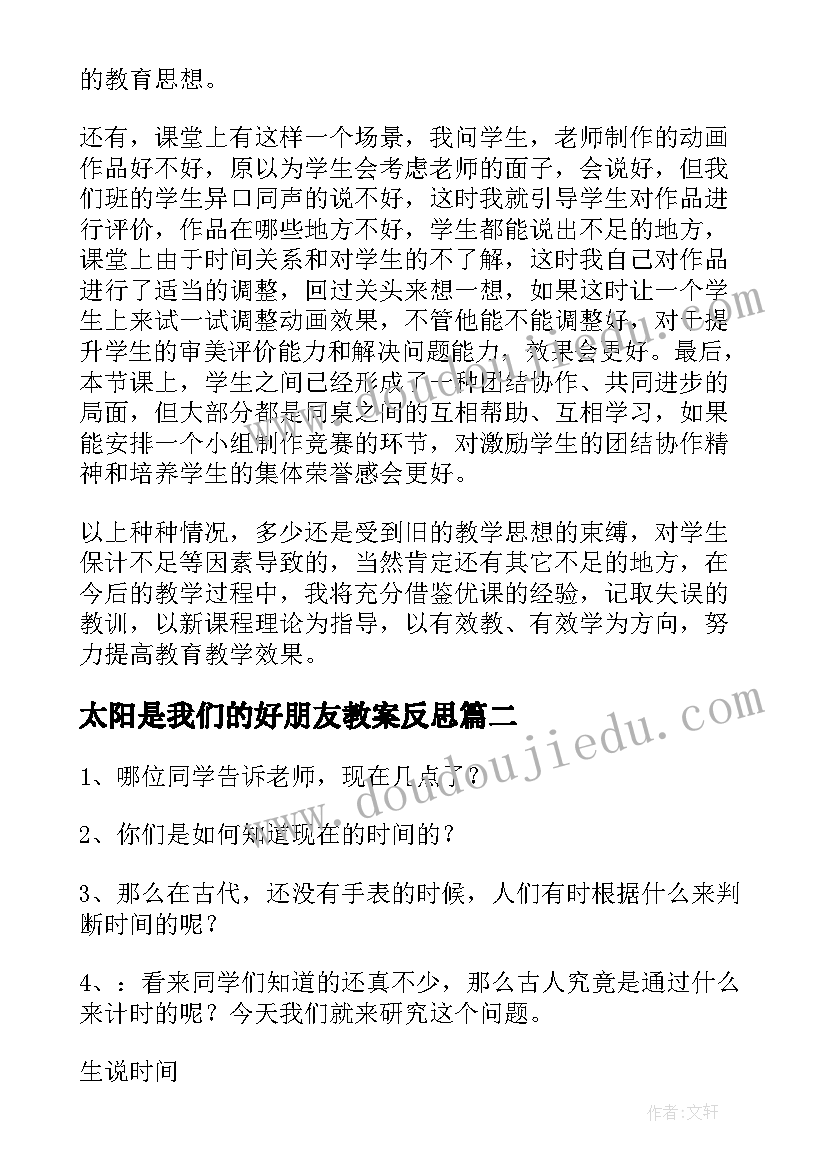 的教育思想。

还有，课堂上有这样一个场景，我问学生，老师制作的动画作品好不好，原以为学生会考虑老师的面子，会说好，但我们班的学生异口同声的说不好，这时我就引导学生对作品进行评价，作品在哪些地方不好，学生都能说出不足的地方，课堂上由于时间关系和对学生的不了解，这时我自己对作品进行了适当的调整，回过头来想一想，如果这时让一个学生上来试一试调整动画效果，不管他能不能调整好，对于提升学生的审美评价能力和解决问题能力，效果会更好。最后，本节课上，学生之间已经形成了一种团结协作、共同进步的局面，但大部分都是同桌之间的互相帮助、互相学习，如果能安排一个小组制作竞赛的环节，对激励学生的团结协作精神和培养学生的集体荣誉感会更好。

以上种种情况，多少还是受到旧的教学思想的束缚，对学生保计不足等因素导致的，当然肯定还有其它不足的地方，在今后的教学过程中，我将充分借鉴优课的经验，记取失误的教训，以新课程理论为指导，以有效教、有效学为方向，努力提高教育教学效果。

太阳是我们的好朋友教案反思篇二

1、哪位同学告诉老师，现在几点了？

2、你们是如何知道现在的时间的？

3、那么在古代，还没有手表的时候，人们有时根据什么来判断时间的呢？

4、：看来同学们知道的还真不少，那么古人究竟是通过什么来计时的呢？今天我们就来研究这个问题。

生说时间

www.doudoujiedu.com

作者：文轩